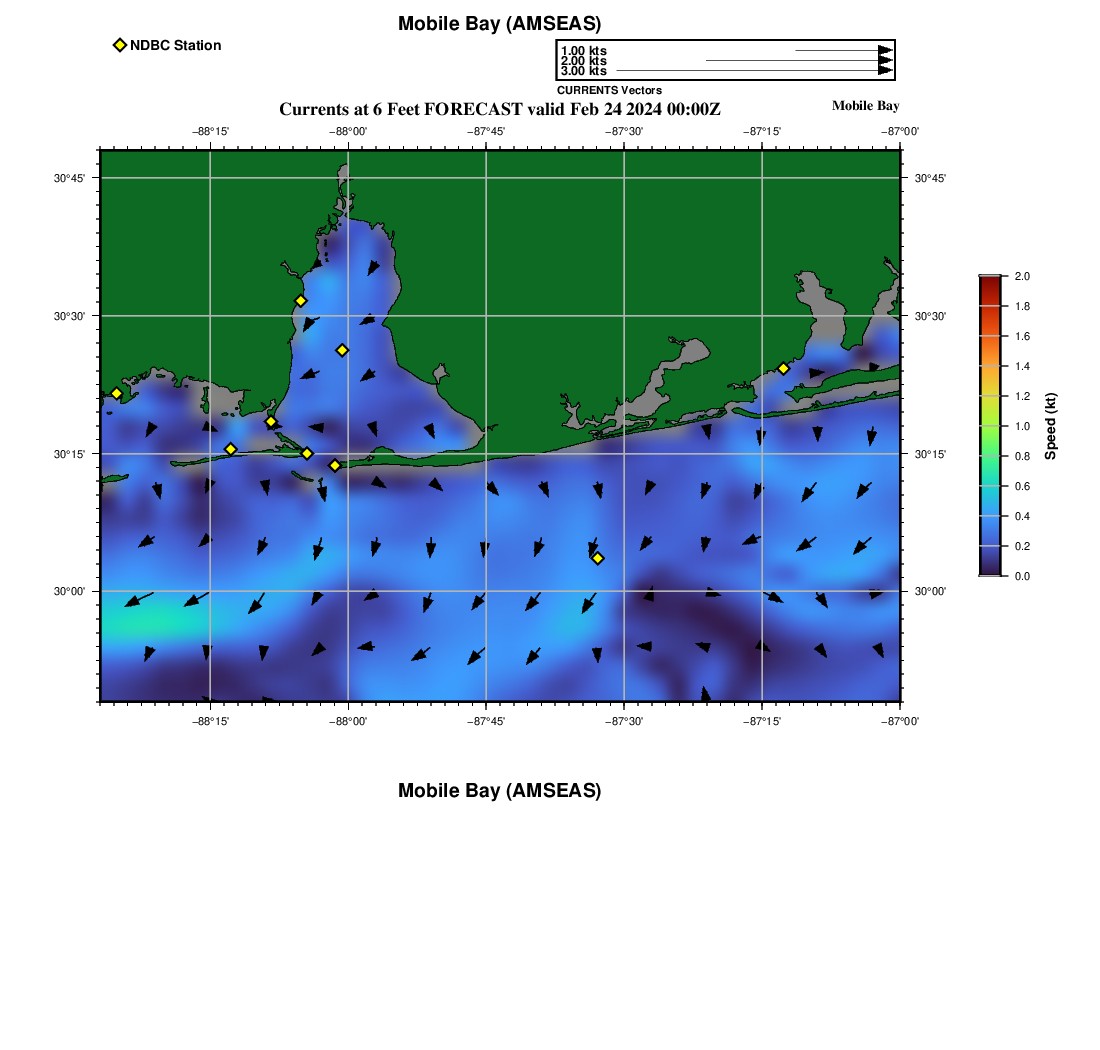 Mobile Bay (AMSEAS)

NDBC Station

1.00 kts
2.00 kts
3.00 kts
CURRENTS Vectors

Currents at 6 Feet FORECAST valid Feb 24 2024 00:00Z

Mobile Bay

−88°15' −88°00' −87°45' −87°30' −87°15' −87°00'

30°45' 30°30' 30°15' 30°00'

30°45' 30°30' 30°15' 30°00'

−88°15' −88°00' −87°45' −87°30' −87°15' −87°00'

2.0
1.8
1.6
1.4
1.2
1.0
0.8
0.6
0.4
0.2
0.0
Speed (kt)

Mobile Bay (AMSEAS)